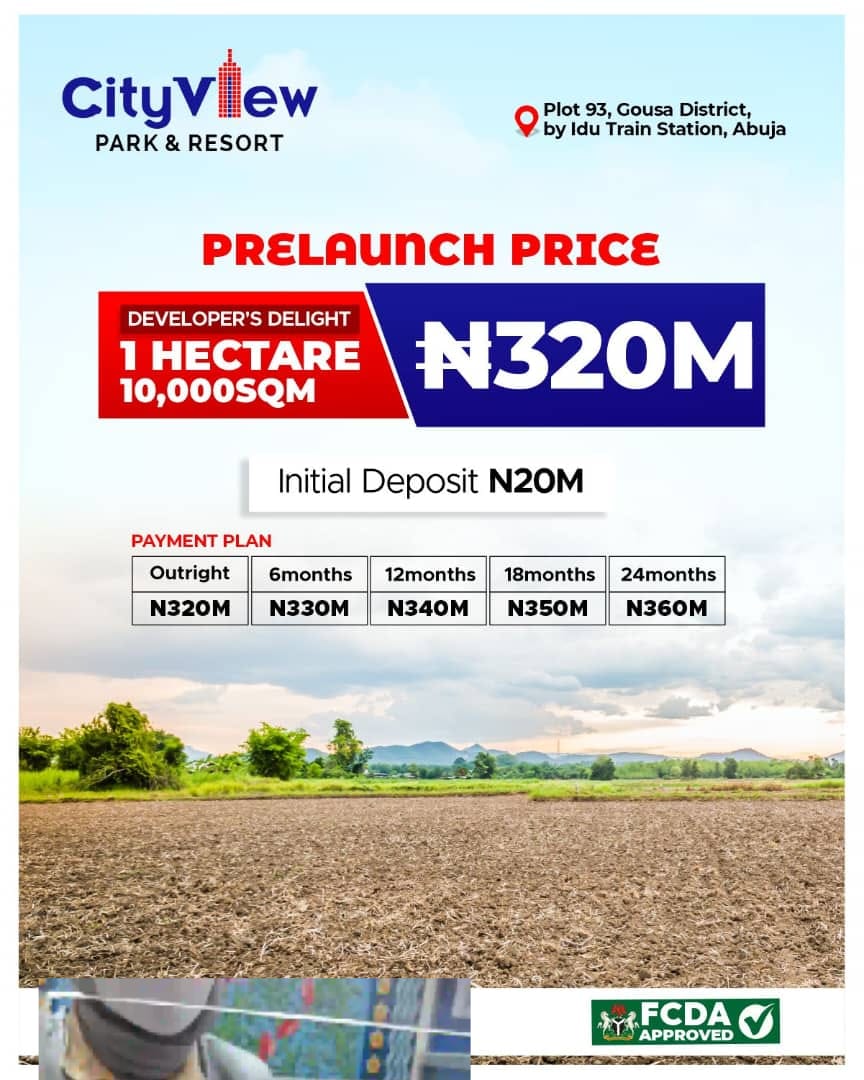 CityView
PARK & RESORT

Plot 93, Gousa District, by Idu Train Station, Abuja

PRELAUNCH PRICE

DEVELOPER'S DELIGHT
1 HECTARE
10,000SQM

₦320M

Initial Deposit N20M

PAYMENT PLAN

| Outright | 6months | 12months | 18months | 24months |
|---|---|---|---|---|
| N320M | N330M | N340M | N350M | N360M |

FCDA APPROVED